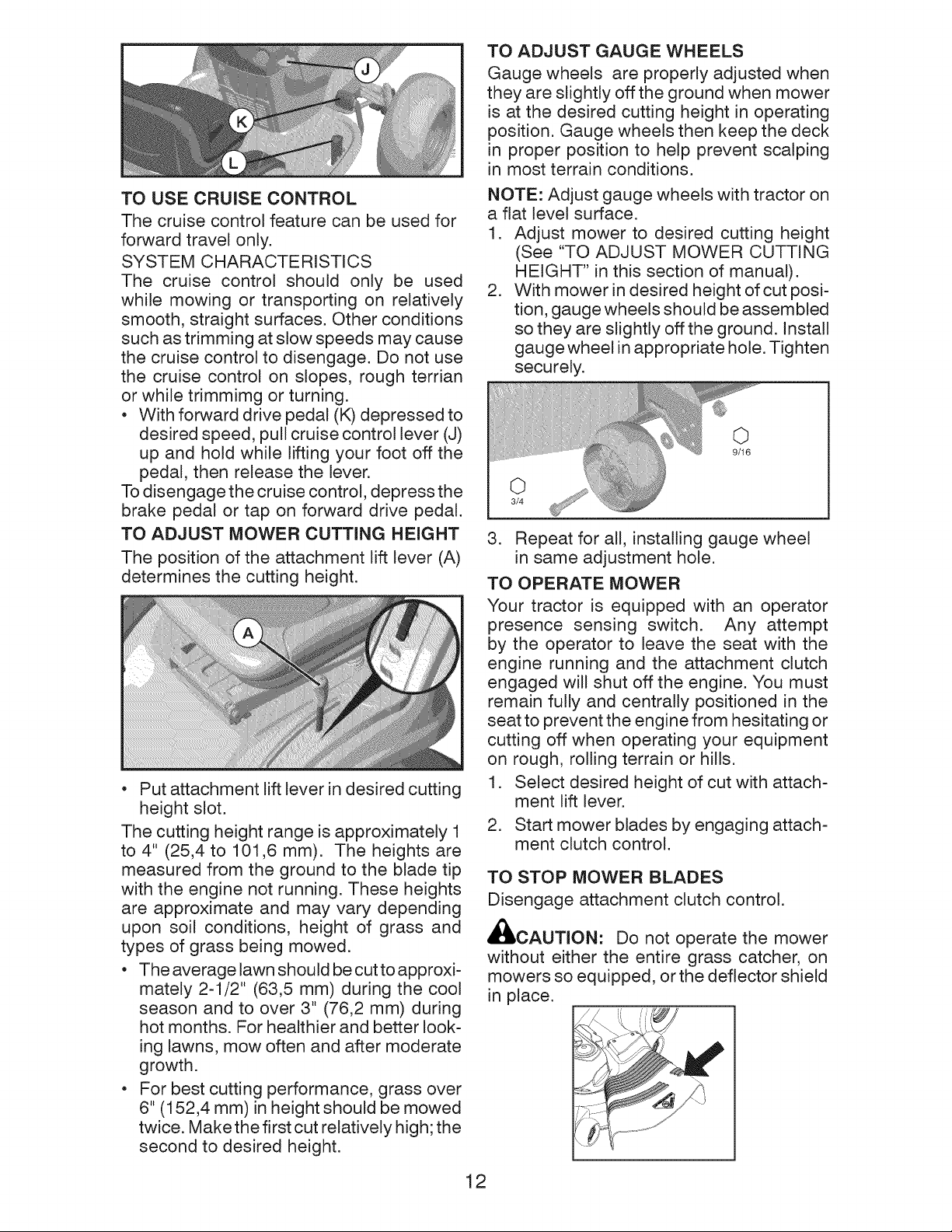 J

K

L

TO USE CRUISE CONTROL

The cruise control feature can be used for forward travel only.

SYSTEM CHARACTERISTICS

The cruise control should only be used while mowing or transporting on relatively smooth, straight surfaces. Other conditions such as trimming at slow speeds may cause the cruise control to disengage. Do not use the cruise control on slopes, rough terrian or while trimmimg or turning.

• With forward drive pedal (K) depressed to desired speed, pull cruise control lever (J) up and hold while lifting your foot off the pedal, then release the lever.

To disengage the cruise control, depress the brake pedal or tap on forward drive pedal.

TO ADJUST MOWER CUTTING HEIGHT

The position of the attachment lift lever (A) determines the cutting height.

A

• Put attachment lift lever in desired cutting height slot.

The cutting height range is approximately 1 to 4" (25,4 to 101,6 mm). The heights are measured from the ground to the blade tip with the engine not running. These heights are approximate and may vary depending upon soil conditions, height of grass and types of grass being mowed.

• The average lawn should be cut to approximately 2-1/2" (63,5 mm) during the cool season and to over 3" (76,2 mm) during hot months. For healthier and better looking lawns, mow often and after moderate growth.

• For best cutting performance, grass over 6" (152,4 mm) in height should be mowed twice. Make the first cut relatively high; the second to desired height.

TO ADJUST GAUGE WHEELS

Gauge wheels are properly adjusted when they are slightly off the ground when mower is at the desired cutting height in operating position. Gauge wheels then keep the deck in proper position to help prevent scalping in most terrain conditions.

NOTE: Adjust gauge wheels with tractor on a flat level surface.

1. Adjust mower to desired cutting height (See "TO ADJUST MOWER CUTTING HEIGHT" in this section of manual).

2. With mower in desired height of cut position, gauge wheels should be assembled so they are slightly off the ground. Install gauge wheel in appropriate hole. Tighten securely.

9/16

3/4

3. Repeat for all, installing gauge wheel in same adjustment hole.

TO OPERATE MOWER

Your tractor is equipped with an operator presence sensing switch. Any attempt by the operator to leave the seat with the engine running and the attachment clutch engaged will shut off the engine. You must remain fully and centrally positioned in the seat to prevent the engine from hesitating or cutting off when operating your equipment on rough, rolling terrain or hills.

1. Select desired height of cut with attachment lift lever.

2. Start mower blades by engaging attachment clutch control.

TO STOP MOWER BLADES

Disengage attachment clutch control.

CAUTION: Do not operate the mower without either the entire grass catcher, on mowers so equipped, or the deflector shield in place.

12